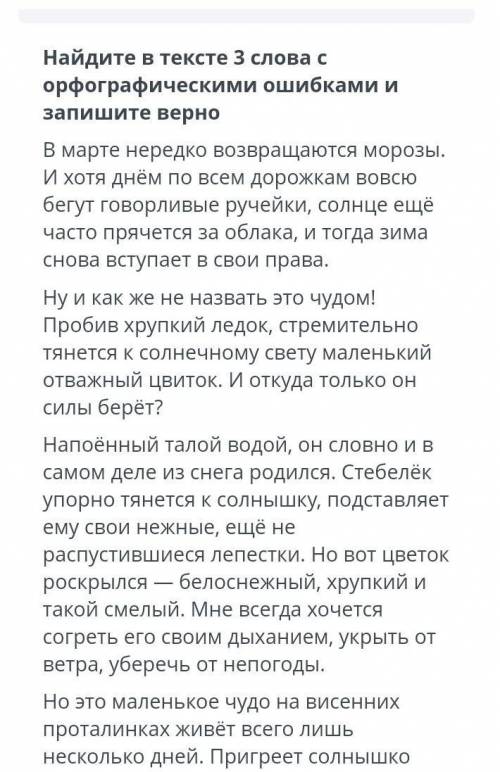 Найдите в тексте 3 слова с орфографическими ошибками и запишите верно

В марте нередко возвращаются морозы. И хотя днём по всем дорожкам вовсю бегут говорливые ручейки, солнце ещё часто прячется за облака, и тогда зима снова вступает в свои права.

Ну и как же не назвать это чудом! Пробив хрупкий ледок, стремительно тянется к солнечному свету маленький отважный цвиток. И откуда только он силы берёт?

Напоённый талой водой, он словно и в самом деле из снега родился. Стебелёк упорно тянется к солнышку, подставляет ему свои нежные, ещё не распустившиеся лепестки. Но вот цветок роскрылся — белоснежный, хрупкий и такой смелый. Мне всегда хочется согреть его своим дыханием, укрыть от ветра, уберечь от непогоды.

Но это маленькое чудо на висенних проталинках живёт всего лишь несколько дней. Пригреет солнышко